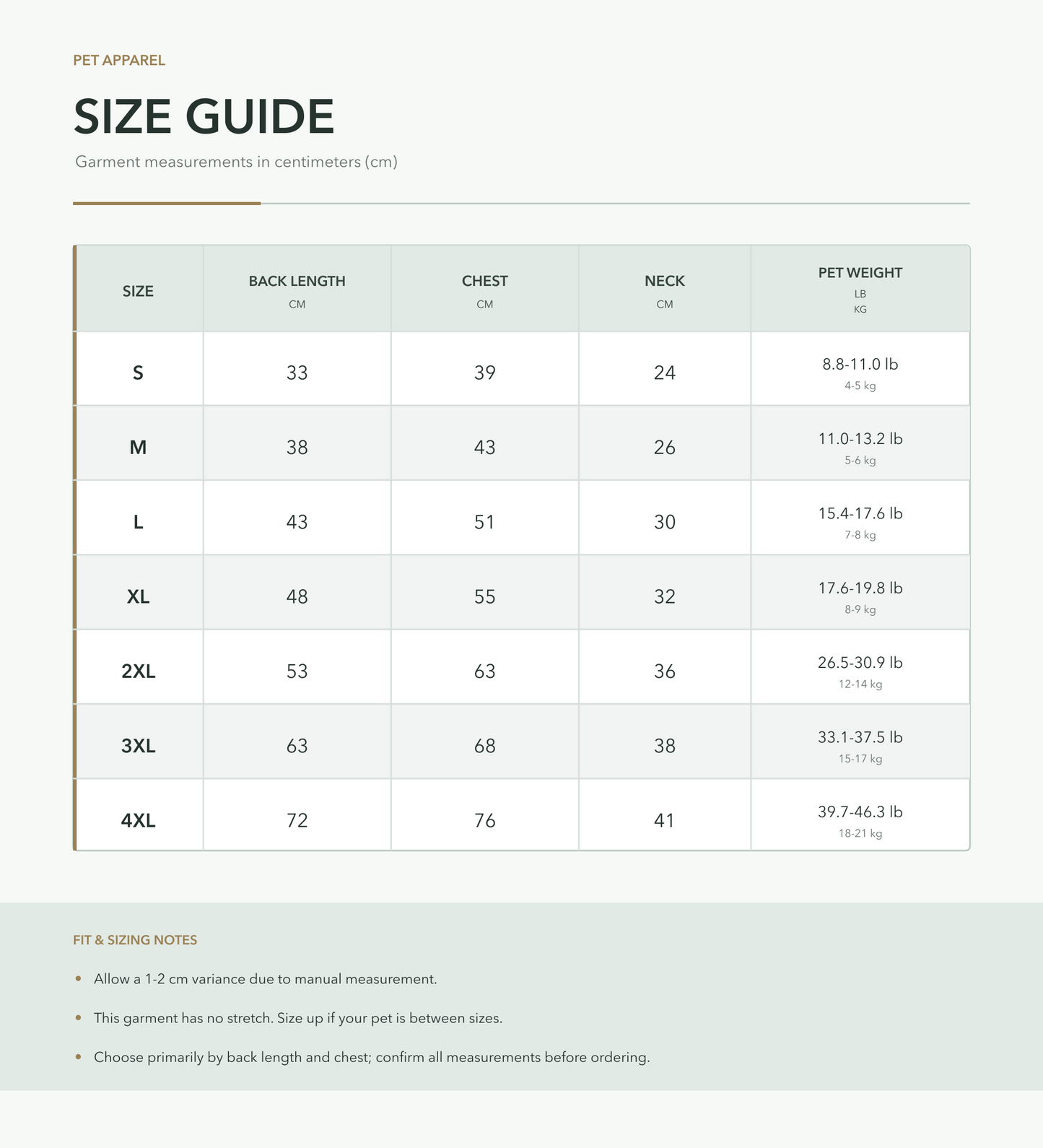 PET APPAREL

SIZE GUIDE

Garment measurements in centimeters (cm)

| SIZE | BACK LENGTH CM | CHEST CM | NECK CM | PET WEIGHT LB KG |
|---|---|---|---|---|
| S | 33 | 39 | 24 | 8.8-11.0 lb 4-5 kg |
| M | 38 | 43 | 26 | 11.0-13.2 lb 5-6 kg |
| L | 43 | 51 | 30 | 15.4-17.6 lb 7-8 kg |
| XL | 48 | 55 | 32 | 17.6-19.8 lb 8-9 kg |
| 2XL | 53 | 63 | 36 | 26.5-30.9 lb 12-14 kg |
| 3XL | 63 | 68 | 38 | 33.1-37.5 lb 15-17 kg |
| 4XL | 72 | 76 | 41 | 39.7-46.3 lb 18-21 kg |

FIT & SIZING NOTES

• Allow a 1-2 cm variance due to manual measurement.

• This garment has no stretch. Size up if your pet is between sizes.

• Choose primarily by back length and chest; confirm all measurements before ordering.